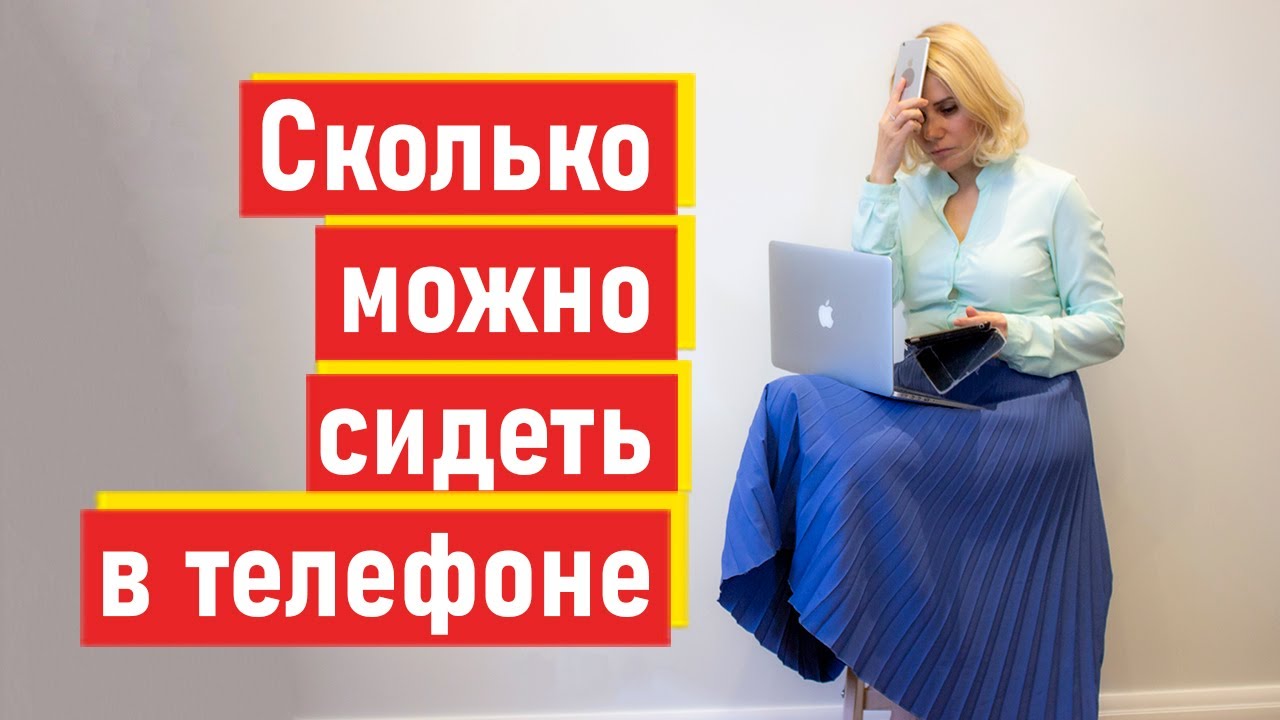 Сколько
можно
сидеть
в телефоне